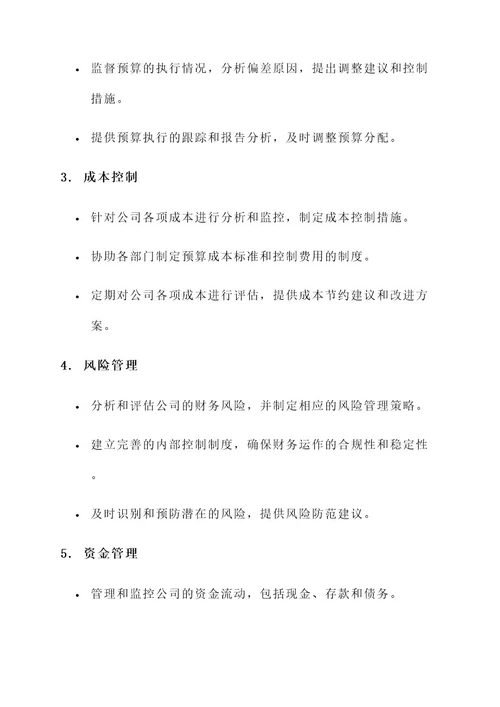 • 监督预算的执行情况，分析偏差原因，提出调整建议和控制措施。

• 提供预算执行的跟踪和报告分析，及时调整预算分配。

3. 成本控制

• 针对公司各项成本进行分析和监控，制定成本控制措施。

• 协助各部门制定预算成本标准和控制费用的制度。

• 定期对公司各项成本进行评估，提供成本节约建议和改进方案。

4. 风险管理

• 分析和评估公司的财务风险，并制定相应的风险管理策略。

• 建立完善的内部控制制度，确保财务运作的合规性和稳定性。

• 及时识别和预防潜在的风险，提供风险防范建议。

5. 资金管理

• 管理和监控公司的资金流动，包括现金、存款和债务。